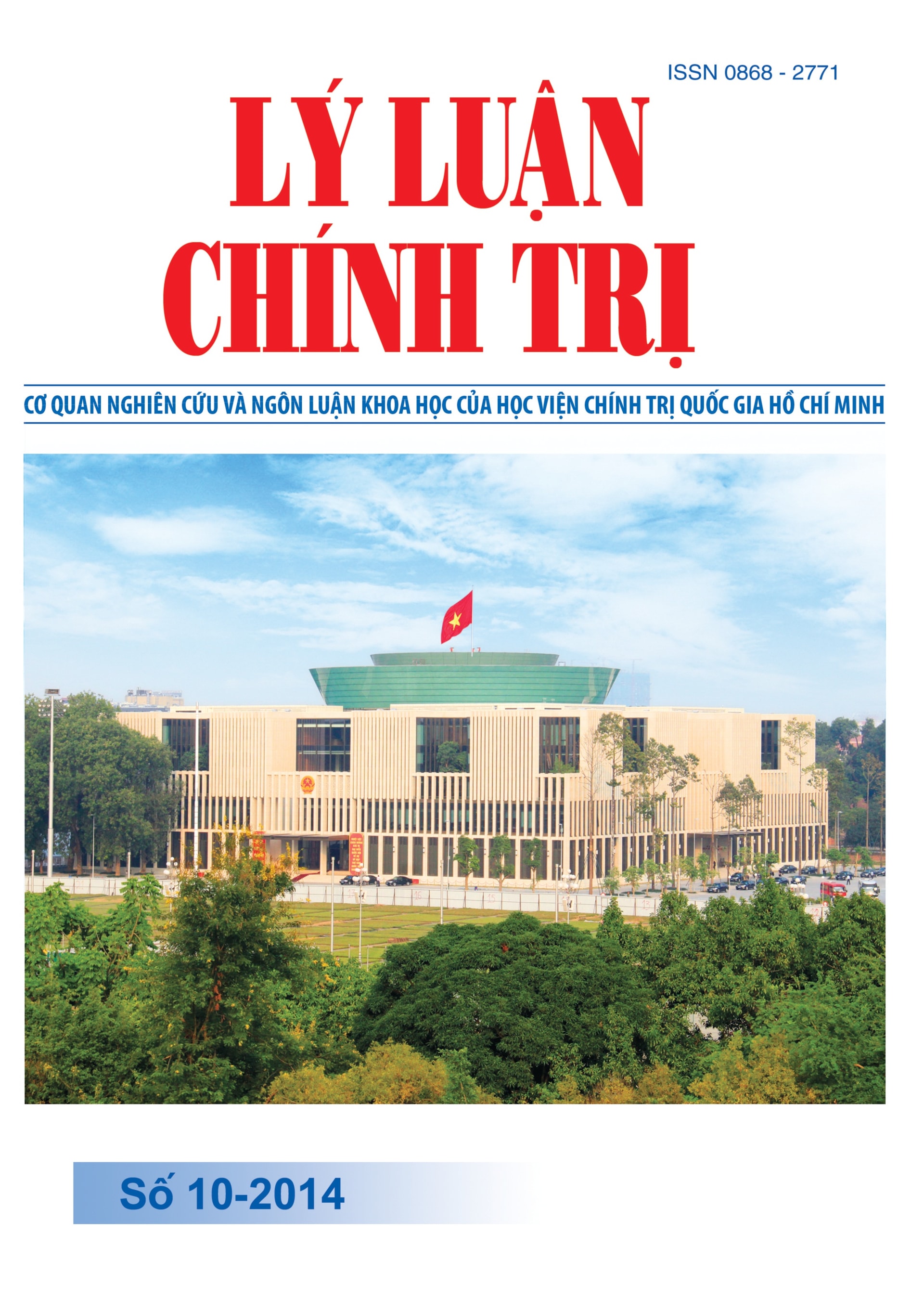 ISSN 0868 - 2771

LÝ LUẬN CHÍNH TRỊ

CƠ QUAN NGHIÊN CỨU VÀ NGÔN LUẬN KHOA HỌC CỦA HỌC VIỆN CHÍNH TRỊ QUỐC GIA HỒ CHÍ MINH

Số 10-2014